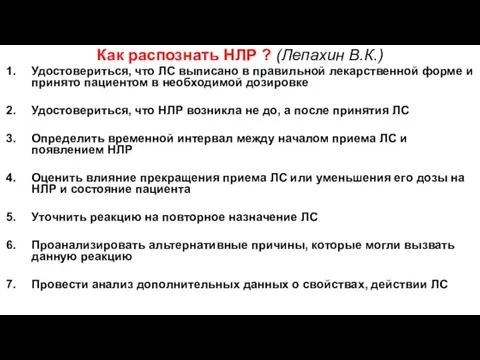 Как распознать НЛР ? (Лепахин В.К.)

1. Удостовериться, что ЛС выписано в правильной лекарственной форме и принято пациентом в необходимой дозировке

2. Удостовериться, что НЛР возникла не до, а после принятия ЛС

3. Определить временной интервал между началом приема ЛС и появлением НЛР

4. Оценить влияние прекращения приема ЛС или уменьшения его дозы на НЛР и состояние пациента

5. Уточнить реакцию на повторное назначение ЛС

6. Проанализировать альтернативные причины, которые могли вызвать данную реакцию

7. Провести анализ дополнительных данных о свойствах, действии ЛС